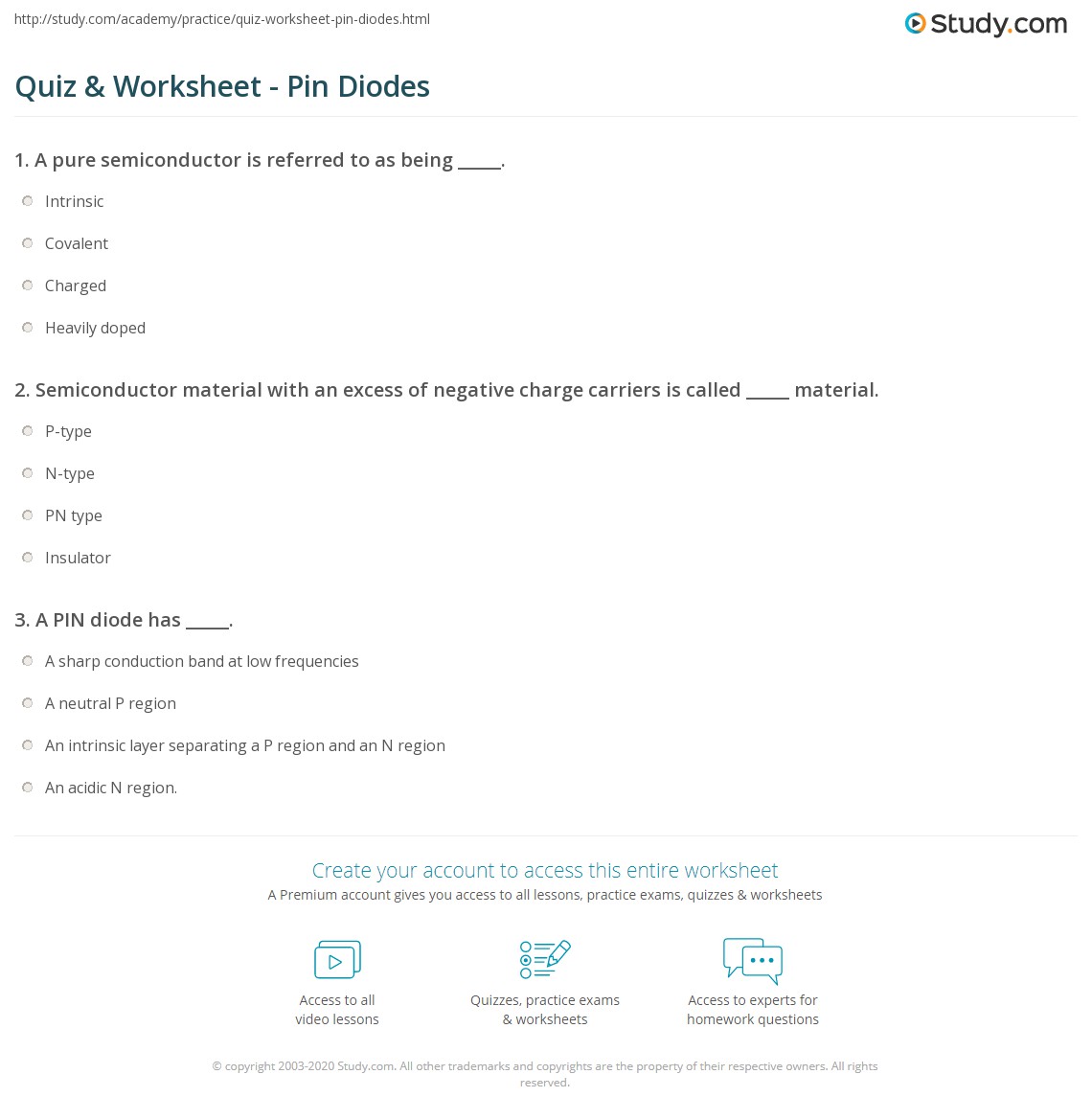 http://study.com/academy/practice/quiz-worksheet-pin-diodes.html

Study.com

Quiz & Worksheet - Pin Diodes

1. A pure semiconductor is referred to as being _____.

Intrinsic

Covalent

Charged

Heavily doped

2. Semiconductor material with an excess of negative charge carriers is called _____ material.

P-type

N-type

PN type

Insulator

3. A PIN diode has _____.

A sharp conduction band at low frequencies

A neutral P region

An intrinsic layer separating a P region and an N region

An acidic N region.

Create your account to access this entire worksheet

A Premium account gives you access to all lessons, practice exams, quizzes & worksheets

Access to all video lessons

Quizzes, practice exams & worksheets

Access to experts for homework questions

© copyright 2003-2020 Study.com. All other trademarks and copyrights are the property of their respective owners. All rights reserved.